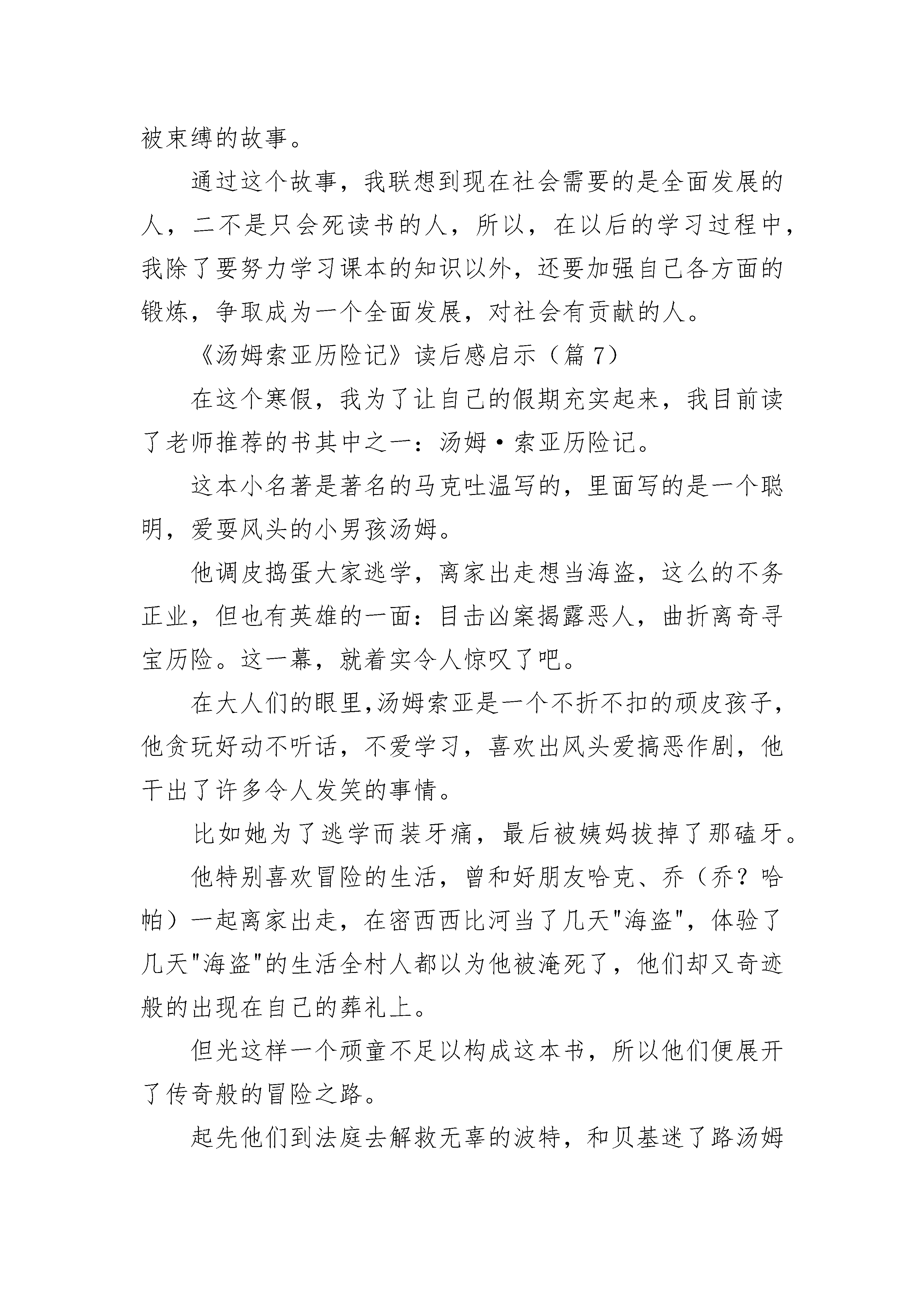 被束缚的故事。

通过这个故事，我联想到现在社会需要的是全面发展的人，二不是只会死读书的人，所以，在以后的学习过程中，我除了要努力学习课本的知识以外，还要加强自己各方面的锻炼，争取成为一个全面发展，对社会有贡献的人。

《汤姆索亚历险记》读后感启示（篇 7）

在这个寒假，我为了让自己的假期充实起来，我目前读了老师推荐的书其中之一：汤姆·索亚历险记。

这本小名著是著名的马克吐温写的，里面写的是一个聪明，爱耍风头的小男孩汤姆。

他调皮捣蛋大家逃学，离家出走想当海盗，这么的不务正业，但也有英雄的一面：目击凶案揭露恶人，曲折离奇寻宝历险。这一幕，就着实令人惊叹了吧。

在大人们的眼里,汤姆索亚是一个不折不扣的顽皮孩子，他贪玩好动不听话，不爱学习，喜欢出风头爱搞恶作剧，他干出了许多令人发笑的事情。

比如她为了逃学而装牙痛，最后被姨妈拔掉了那磕牙。

他特别喜欢冒险的生活，曾和好朋友哈克、乔（乔？哈帕）一起离家出走，在密西西比河当了几天"海盗"，体验了几天"海盗"的生活全村人都以为他被淹死了，他们却又奇迹般的出现在自己的葬礼上。

但光这样一个顽童不足以构成这本书，所以他们便展开了传奇般的冒险之路。

起先他们到法庭去解救无辜的波特，和贝基迷了路汤姆